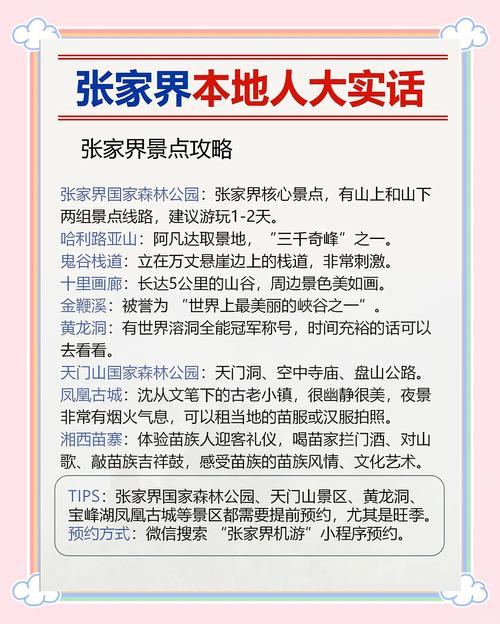 张家界本地人大实话

张家界景点攻略

张家界国家森林公园：张家界核心景点，有山上和山下两组景点线路，建议游玩1-2天。
哈利路亚山：阿凡达取景地，“三千奇峰”之一。
鬼谷栈道：立在万丈悬崖边上的栈道，非常刺激。
十里画廊：长达5公里的山谷，周边景色美如画。
金鞭溪：被誉为“世界上最美丽的峡谷之一”。
黄龙洞：有世界溶洞全能冠军称号，时间充裕的话可以去看看。
天门山国家森林公园：天门洞、空中寺庙、盘山公路。
凤凰古城：沈从文笔下的古老小镇，很幽静很美，夜景非常有烟火气息，可以租当地的苗服或汉服拍照。
湘西苗寨：体验苗族人迎客礼仪，喝苗家拦门酒、对山歌、敲苗族吉祥鼓，感受苗族的苗族风情、文化艺术。

TIPS：张家界国家森林公园、天门山景区、黄龙洞、宝峰湖凤凰古城等景区都需要提前预约，尤其是旺季。
预约方式：微信搜索“张家界机游”小程序预约。